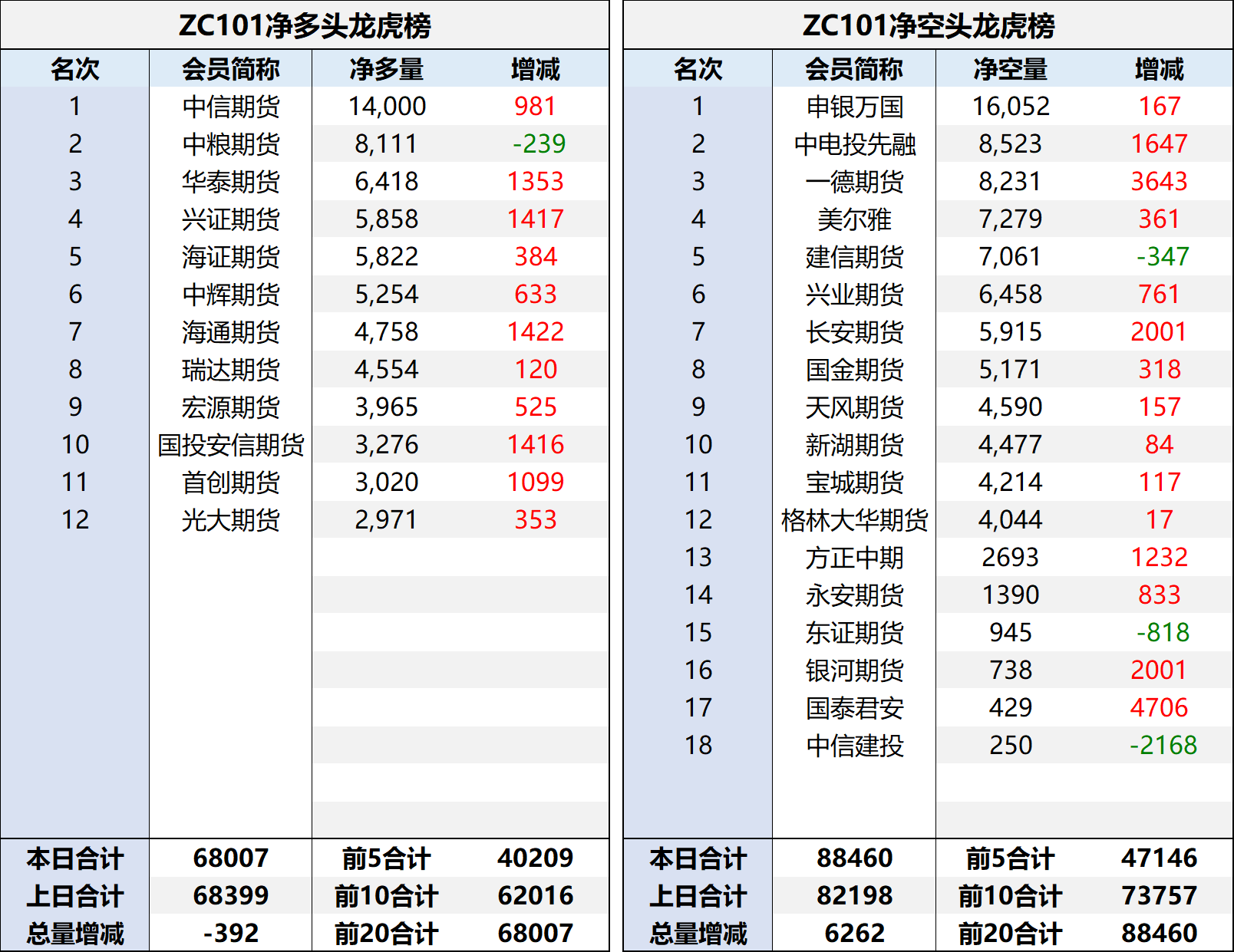 ZC101净多头龙虎榜

| 名次 | 会员简称 | 净多量 | 增减 |
|---|---|---|---|
| 1 | 中信期货 | 14,000 | 981 |
| 2 | 中粮期货 | 8,111 | -239 |
| 3 | 华泰期货 | 6,418 | 1353 |
| 4 | 兴证期货 | 5,858 | 1417 |
| 5 | 海证期货 | 5,822 | 384 |
| 6 | 中辉期货 | 5,254 | 633 |
| 7 | 海通期货 | 4,758 | 1422 |
| 8 | 瑞达期货 | 4,554 | 120 |
| 9 | 宏源期货 | 3,965 | 525 |
| 10 | 国投安信期货 | 3,276 | 1416 |
| 11 | 首创期货 | 3,020 | 1099 |
| 12 | 光大期货 | 2,971 | 353 |
| 本日合计 | 68007 | 前5合计 | 40209 |
| 上日合计 | 68399 | 前10合计 | 62016 |
| 总量增减 | -392 | 前20合计 | 68007 |

ZC101净空头龙虎榜

| 名次 | 会员简称 | 净空量 | 增减 |
|---|---|---|---|
| 1 | 申银万国 | 16,052 | 167 |
| 2 | 中电投先融 | 8,523 | 1647 |
| 3 | 一德期货 | 8,231 | 3643 |
| 4 | 美尔雅 | 7,279 | 361 |
| 5 | 建信期货 | 7,061 | -347 |
| 6 | 兴业期货 | 6,458 | 761 |
| 7 | 长安期货 | 5,915 | 2001 |
| 8 | 国金期货 | 5,171 | 318 |
| 9 | 天风期货 | 4,590 | 157 |
| 10 | 新湖期货 | 4,477 | 84 |
| 11 | 宝城期货 | 4,214 | 117 |
| 12 | 格林大华期货 | 4,044 | 17 |
| 13 | 方正中期 | 2693 | 1232 |
| 14 | 永安期货 | 1390 | 833 |
| 15 | 东证期货 | 945 | -818 |
| 16 | 银河期货 | 738 | 2001 |
| 17 | 国泰君安 | 429 | 4706 |
| 18 | 中信建投 | 250 | -2168 |
| 本日合计 | 88460 | 前5合计 | 47146 |
| 上日合计 | 82198 | 前10合计 | 73757 |
| 总量增减 | 6262 | 前20合计 | 88460 |